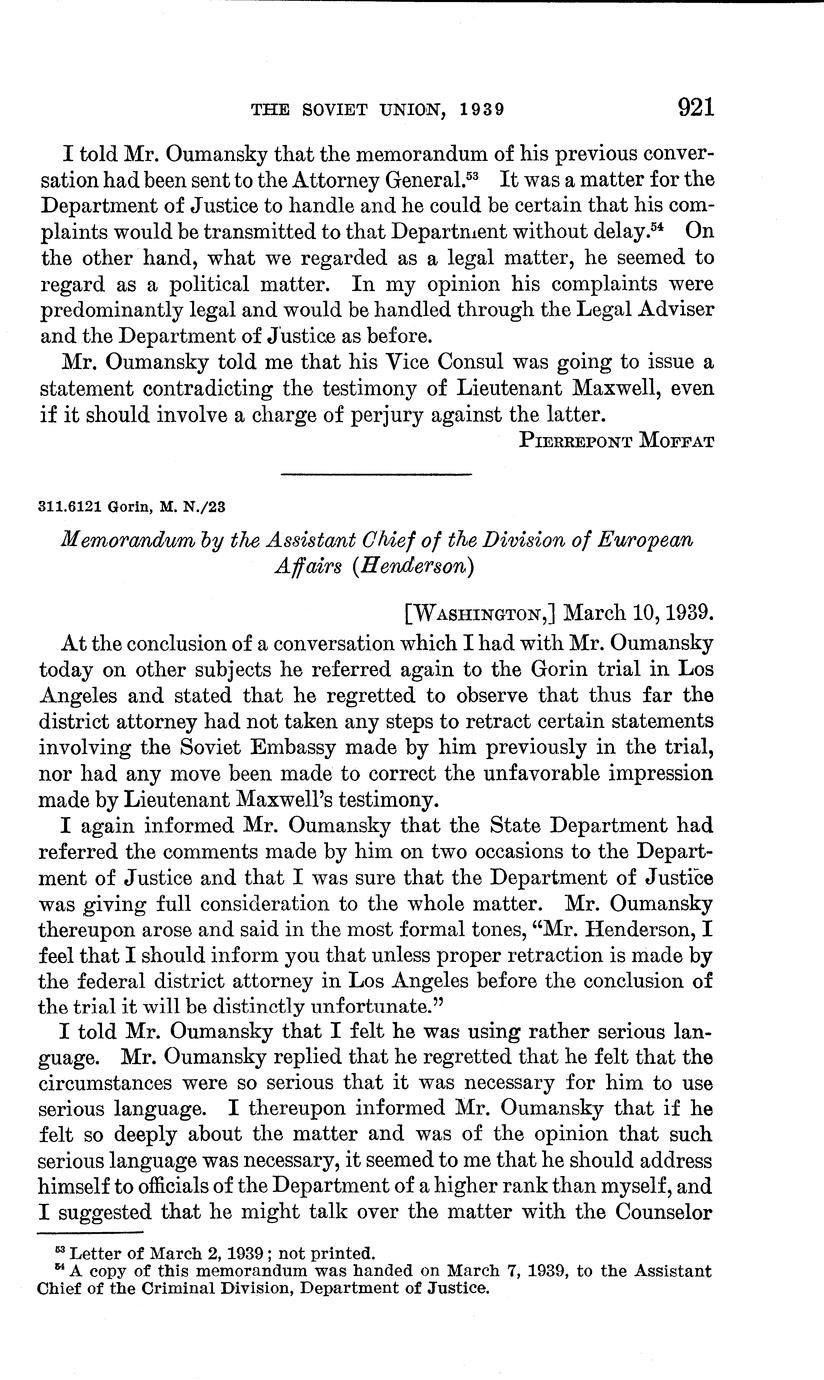 THE SOVIET UNION, 1939 921

I told Mr. Oumansky that the memorandum of his previous conversation had been sent to the Attorney General.$^{53}$ It was a matter for the Department of Justice to handle and he could be certain that his complaints would be transmitted to that Department without delay.$^{54}$ On the other hand, what we regarded as a legal matter, he seemed to regard as a political matter. In my opinion his complaints were predominantly legal and would be handled through the Legal Adviser and the Department of Justice as before.

Mr. Oumansky told me that his Vice Consul was going to issue a statement contradicting the testimony of Lieutenant Maxwell, even if it should involve a charge of perjury against the latter.

Pierrepont Moffat

311.6121 Gorin, M. N./23

Memorandum by the Assistant Chief of the Division of European Affairs (Henderson)

[Washington,] March 10, 1939.

At the conclusion of a conversation which I had with Mr. Oumansky today on other subjects he referred again to the Gorin trial in Los Angeles and stated that he regretted to observe that thus far the district attorney had not taken any steps to retract certain statements involving the Soviet Embassy made by him previously in the trial, nor had any move been made to correct the unfavorable impression made by Lieutenant Maxwell's testimony.

I again informed Mr. Oumansky that the State Department had referred the comments made by him on two occasions to the Department of Justice and that I was sure that the Department of Justice was giving full consideration to the whole matter. Mr. Oumansky thereupon arose and said in the most formal tones, "Mr. Henderson, I feel that I should inform you that unless proper retraction is made by the federal district attorney in Los Angeles before the conclusion of the trial it will be distinctly unfortunate."

I told Mr. Oumansky that I felt he was using rather serious language. Mr. Oumansky replied that he regretted that he felt that the circumstances were so serious that it was necessary for him to use serious language. I thereupon informed Mr. Oumansky that if he felt so deeply about the matter and was of the opinion that such serious language was necessary, it seemed to me that he should address himself to officials of the Department of a higher rank than myself, and I suggested that he might talk over the matter with the Counselor

$^{53}$ Letter of March 2, 1939; not printed.
$^{54}$ A copy of this memorandum was handed on March 7, 1939, to the Assistant Chief of the Criminal Division, Department of Justice.